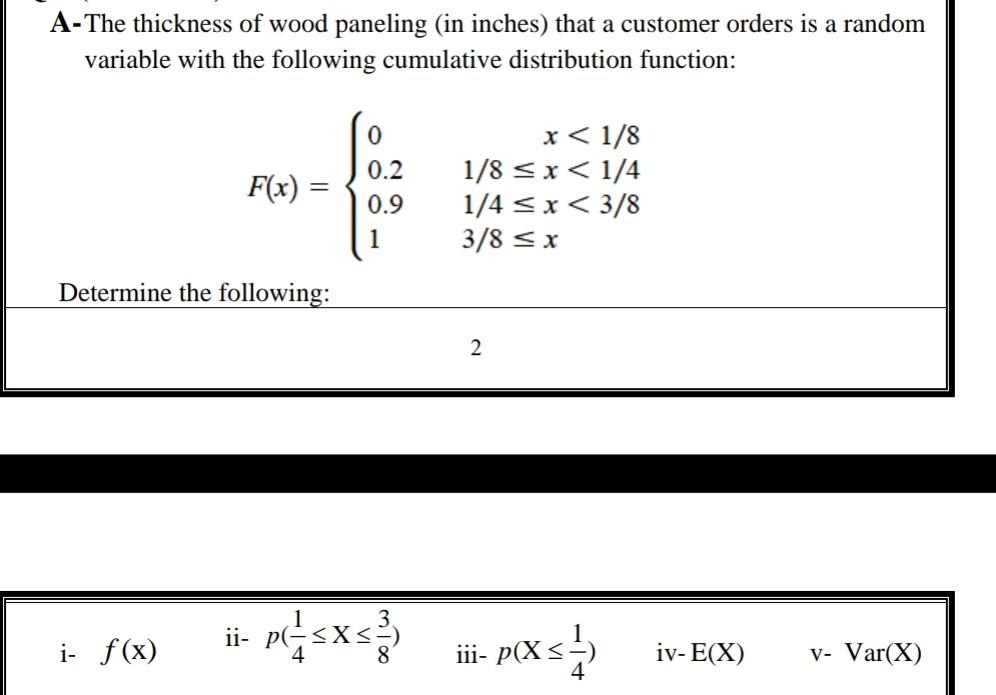 A-The thickness of wood paneling (in inches) that a customer orders is a random variable with the following cumulative distribution function:

$F(x) = \begin{cases} 0 & x < 1/8 \\ 0.2 & 1/8 \le x < 1/4 \\ 0.9 & 1/4 \le x < 3/8 \\ 1 & 3/8 \le x \end{cases}$

Determine the following:

2

i- $f(x)$ ii- $p(\frac{1}{4} \le X \le \frac{3}{8})$ iii- $p(X \le \frac{1}{4})$ iv- E(X) v- Var(X)